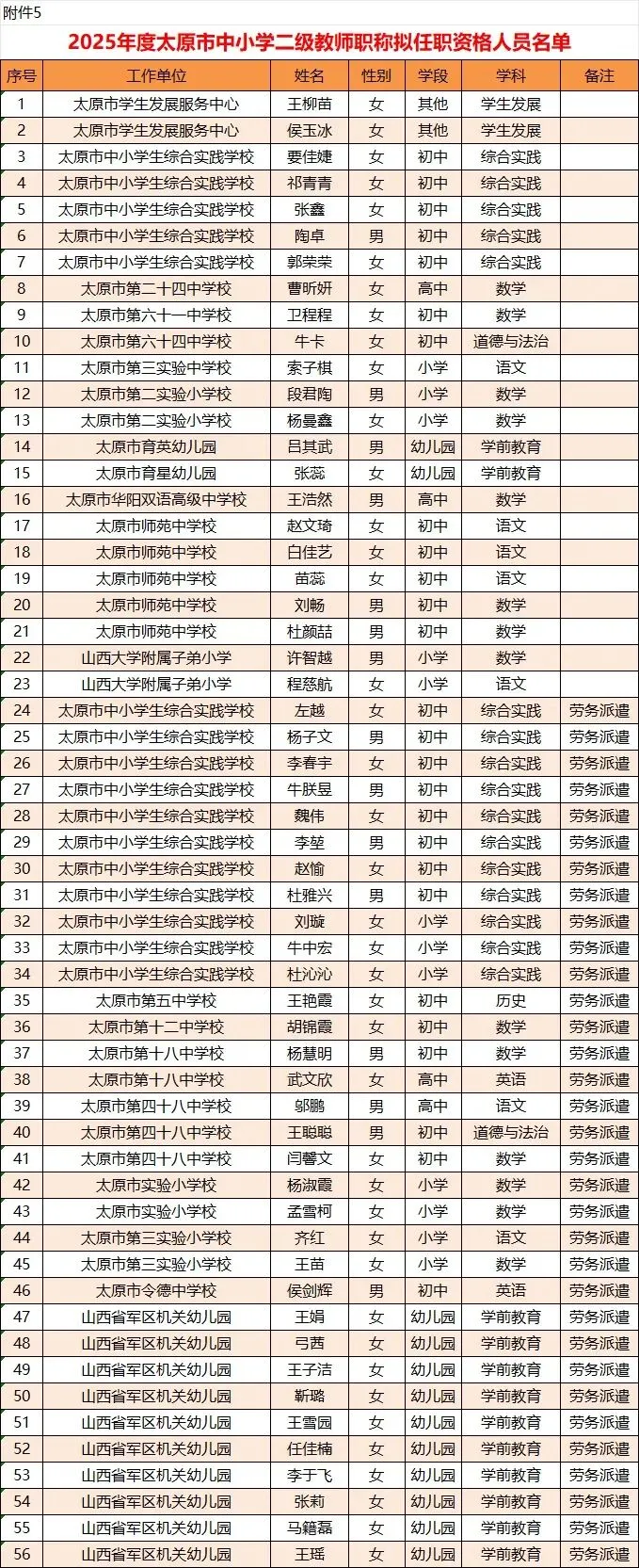 附件5

2025年度太原市中小学二级教师职称拟任职资格人员名单

| 序号 | 工作单位 | 姓名 | 性别 | 学段 | 学科 | 备注 |
|---|---|---|---|---|---|---|
| 1 | 太原市学生发展服务中心 | 王柳苗 | 女 | 其他 | 学生发展 | |
| 2 | 太原市学生发展服务中心 | 侯玉冰 | 女 | 其他 | 学生发展 | |
| 3 | 太原市中小学生综合实践学校 | 要佳婕 | 女 | 初中 | 综合实践 | |
| 4 | 太原市中小学生综合实践学校 | 祁青青 | 女 | 初中 | 综合实践 | |
| 5 | 太原市中小学生综合实践学校 | 张鑫 | 女 | 初中 | 综合实践 | |
| 6 | 太原市中小学生综合实践学校 | 陶卓 | 男 | 初中 | 综合实践 | |
| 7 | 太原市中小学生综合实践学校 | 郭荣荣 | 女 | 初中 | 综合实践 | |
| 8 | 太原市第二十四中学校 | 曹昕妍 | 女 | 高中 | 数学 | |
| 9 | 太原市第六十一中学校 | 卫程程 | 女 | 初中 | 数学 | |
| 10 | 太原市第六十四中学校 | 牛卡 | 女 | 初中 | 道德与法治 | |
| 11 | 太原市第三实验中学校 | 索子棋 | 女 | 小学 | 语文 | |
| 12 | 太原市第二实验小学校 | 段君陶 | 男 | 小学 | 数学 | |
| 13 | 太原市第二实验小学校 | 杨曼鑫 | 女 | 小学 | 数学 | |
| 14 | 太原市育英幼儿园 | 吕其武 | 男 | 幼儿园 | 学前教育 | |
| 15 | 太原市育星幼儿园 | 张蕊 | 女 | 幼儿园 | 学前教育 | |
| 16 | 太原市华阳双语高级中学校 | 王浩然 | 男 | 高中 | 数学 | |
| 17 | 太原市师苑中学校 | 赵文琦 | 女 | 初中 | 语文 | |
| 18 | 太原市师苑中学校 | 白佳艺 | 女 | 初中 | 语文 | |
| 19 | 太原市师苑中学校 | 苗蕊 | 女 | 初中 | 语文 | |
| 20 | 太原市师苑中学校 | 刘畅 | 男 | 初中 | 数学 | |
| 21 | 太原市师苑中学校 | 杜颜喆 | 男 | 初中 | 数学 | |
| 22 | 山西大学附属子弟小学 | 许智越 | 男 | 小学 | 数学 | |
| 23 | 山西大学附属子弟小学 | 程慈航 | 女 | 小学 | 语文 | |
| 24 | 太原市中小学生综合实践学校 | 左越 | 女 | 初中 | 综合实践 | 劳务派遣 |
| 25 | 太原市中小学生综合实践学校 | 杨子文 | 男 | 初中 | 综合实践 | 劳务派遣 |
| 26 | 太原市中小学生综合实践学校 | 李春宇 | 女 | 初中 | 综合实践 | 劳务派遣 |
| 27 | 太原市中小学生综合实践学校 | 牛朕昱 | 男 | 初中 | 综合实践 | 劳务派遣 |
| 28 | 太原市中小学生综合实践学校 | 魏伟 | 女 | 初中 | 综合实践 | 劳务派遣 |
| 29 | 太原市中小学生综合实践学校 | 李堃 | 男 | 初中 | 综合实践 | 劳务派遣 |
| 30 | 太原市中小学生综合实践学校 | 赵愉 | 女 | 初中 | 综合实践 | 劳务派遣 |
| 31 | 太原市中小学生综合实践学校 | 杜雅兴 | 男 | 初中 | 综合实践 | 劳务派遣 |
| 32 | 太原市中小学生综合实践学校 | 刘璇 | 女 | 小学 | 综合实践 | 劳务派遣 |
| 33 | 太原市中小学生综合实践学校 | 牛中宏 | 女 | 小学 | 综合实践 | 劳务派遣 |
| 34 | 太原市中小学生综合实践学校 | 杜沁沁 | 女 | 小学 | 综合实践 | 劳务派遣 |
| 35 | 太原市第五中学校 | 王艳霞 | 女 | 初中 | 历史 | 劳务派遣 |
| 36 | 太原市第十二中学校 | 胡锦霞 | 女 | 初中 | 数学 | 劳务派遣 |
| 37 | 太原市第十八中学校 | 杨慧明 | 男 | 初中 | 数学 | 劳务派遣 |
| 38 | 太原市第十八中学校 | 武文欣 | 女 | 高中 | 英语 | 劳务派遣 |
| 39 | 太原市第四十八中学校 | 邬鹏 | 男 | 高中 | 语文 | 劳务派遣 |
| 40 | 太原市第四十八中学校 | 王聪聪 | 男 | 初中 | 道德与法治 | 劳务派遣 |
| 41 | 太原市第四十八中学校 | 闫馨文 | 女 | 初中 | 数学 | 劳务派遣 |
| 42 | 太原市实验小学校 | 杨淑霞 | 女 | 小学 | 数学 | 劳务派遣 |
| 43 | 太原市实验小学校 | 孟雪柯 | 女 | 小学 | 数学 | 劳务派遣 |
| 44 | 太原市第三实验小学校 | 齐红 | 女 | 小学 | 语文 | 劳务派遣 |
| 45 | 太原市第三实验小学校 | 王苗 | 女 | 小学 | 数学 | 劳务派遣 |
| 46 | 太原市令德中学校 | 侯剑辉 | 男 | 初中 | 英语 | 劳务派遣 |
| 47 | 山西省军区机关幼儿园 | 王娟 | 女 | 幼儿园 | 学前教育 | 劳务派遣 |
| 48 | 山西省军区机关幼儿园 | 弓茜 | 女 | 幼儿园 | 学前教育 | 劳务派遣 |
| 49 | 山西省军区机关幼儿园 | 王子洁 | 女 | 幼儿园 | 学前教育 | 劳务派遣 |
| 50 | 山西省军区机关幼儿园 | 靳璐 | 女 | 幼儿园 | 学前教育 | 劳务派遣 |
| 51 | 山西省军区机关幼儿园 | 王雪园 | 女 | 幼儿园 | 学前教育 | 劳务派遣 |
| 52 | 山西省军区机关幼儿园 | 任佳楠 | 女 | 幼儿园 | 学前教育 | 劳务派遣 |
| 53 | 山西省军区机关幼儿园 | 李于飞 | 女 | 幼儿园 | 学前教育 | 劳务派遣 |
| 54 | 山西省军区机关幼儿园 | 张莉 | 女 | 幼儿园 | 学前教育 | 劳务派遣 |
| 55 | 山西省军区机关幼儿园 | 马籍磊 | 女 | 幼儿园 | 学前教育 | 劳务派遣 |
| 56 | 山西省军区机关幼儿园 | 王瑶 | 女 | 幼儿园 | 学前教育 | 劳务派遣 |